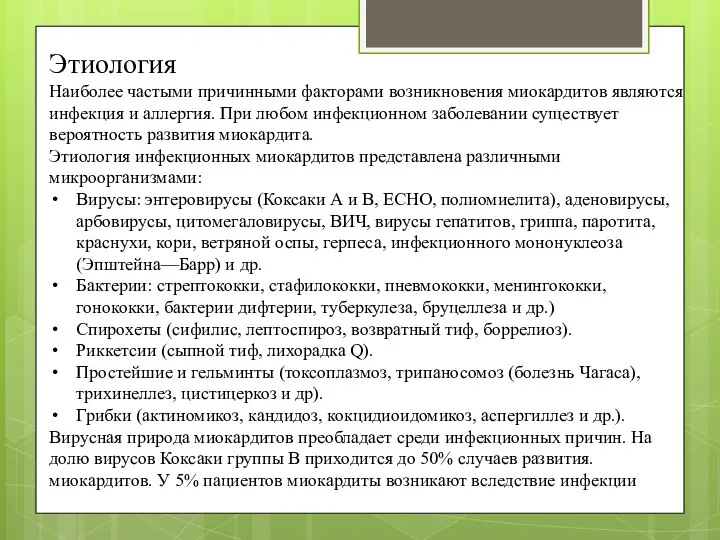 Этиология

Наиболее частыми причинными факторами возникновения миокардитов являются инфекция и аллергия. При любом инфекционном заболевании существует вероятность развития миокардита.

Этиология инфекционных миокардитов представлена различными микроорганизмами:

• Вирусы: энтеровирусы (Коксаки А и В, ЕСНО, полиомиелита), аденовирусы, арбовирусы, цитомегаловирусы, ВИЧ, вирусы гепатитов, гриппа, паротита, краснухи, кори, ветряной оспы, герпеса, инфекционного мононуклеоза (Эпштейна—Барр) и др.
• Бактерии: стрептококки, стафилококки, пневмококки, менингококки, гонококки, бактерии дифтерии, туберкулеза, бруцеллеза и др.)
• Спирохеты (сифилис, лептоспироз, возвратный тиф, боррелиоз).
• Риккетсии (сыпной тиф, лихорадка Q).
• Простейшие и гельминты (токсоплазмоз, трипаносомоз (болезнь Чагаса), трихинеллез, цистицеркоз и др).
• Грибки (актиномикоз, кандидоз, кокцидиоидомикоз, аспергиллез и др.).

Вирусная природа миокардитов преобладает среди инфекционных причин. На долю вирусов Коксаки группы В приходится до 50% случаев развития. миокардитов. У 5% пациентов миокардиты возникают вследствие инфекции